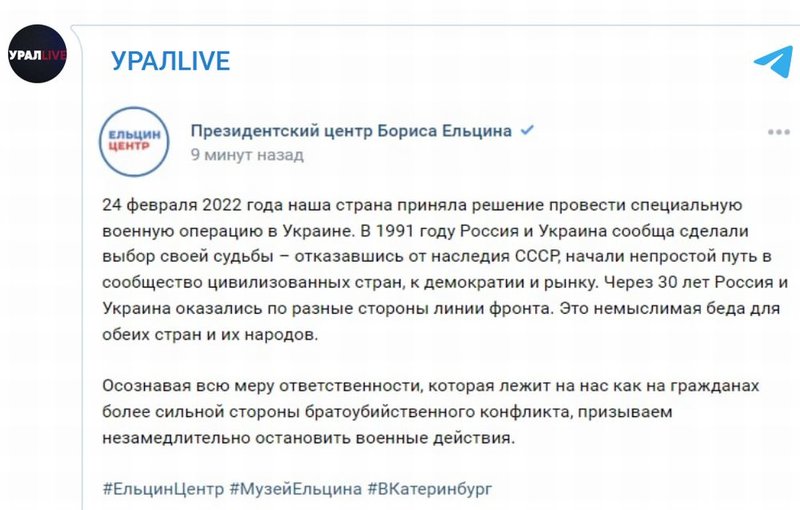 УРАЛLIVE

УРАЛLIVE

ЕЛЬЦИН ЦЕНТР

Президентский центр Бориса Ельцина
9 минут назад

24 февраля 2022 года наша страна приняла решение провести специальную военную операцию в Украине. В 1991 году Россия и Украина сообща сделали выбор своей судьбы – отказавшись от наследия СССР, начали непростой путь в сообщество цивилизованных стран, к демократии и рынку. Через 30 лет Россия и Украина оказались по разные стороны линии фронта. Это немыслимая беда для обеих стран и их народов.

Осознавая всю меру ответственности, которая лежит на нас как на гражданах более сильной стороны братоубийственного конфликта, призываем незамедлительно остановить военные действия.

#ЕльцинЦентр #МузейЕльцина #ВКатеринбург